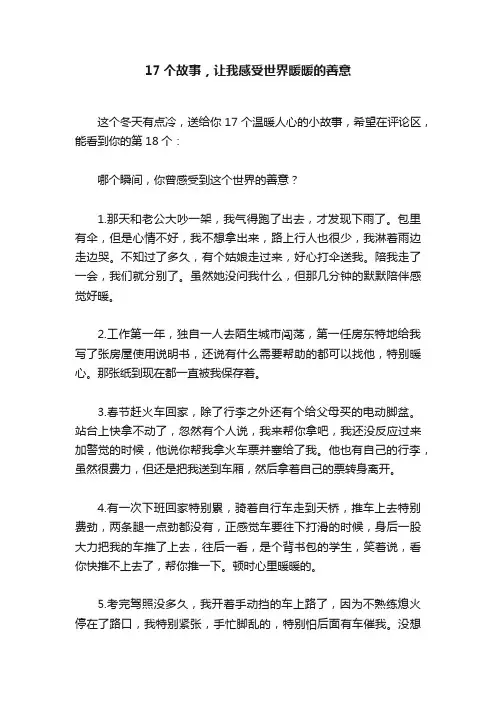 17 个故事，让我感受世界暖暖的善意

这个冬天有点冷，送给你 17 个温暖人心的小故事，希望在评论区，能看到你的第 18 个：

哪个瞬间，你曾感受到这个世界的善意？

1.那天和老公大吵一架，我气得跑了出去，才发现下雨了。包里有伞，但是心情不好，我不想拿出来，路上行人也很少，我淋着雨边走边哭。不知过了多久，有个姑娘走过来，好心打伞送我。陪我走了一会，我们就分别了。虽然她没问我什么，但那几分钟的默默陪伴感觉好暖。

2.工作第一年，独自一人去陌生城市闯荡，第一任房东特地给我写了张房屋使用说明书，还说有什么需要帮助的都可以找他，特别暖心。那张纸到现在都一直被我保存着。

3.春节赶火车回家，除了行李之外还有个给父母买的电动脚盆。站台上快拿不动了，忽然有个人说，我来帮你拿吧，我还没反应过来加警觉的时候，他说你帮我拿火车票并塞给了我。他也有自己的行李，虽然很费力，但还是把我送到车厢，然后拿着自己的票转身离开。

4.有一次下班回家特别累，骑着自行车走到天桥，推车上去特别费劲，两条腿一点劲都没有，正感觉车要往下打滑的时候，身后一股大力把我的车推了上去，往后一看，是个背书包的学生，笑着说，看你快推不上去了，帮你推一下。顿时心里暖暖的。

5.考完驾照没多久，我开着手动挡的车上路了，因为不熟练熄火停在了路口，我特别紧张，手忙脚乱的，特别怕后面有车催我。没想